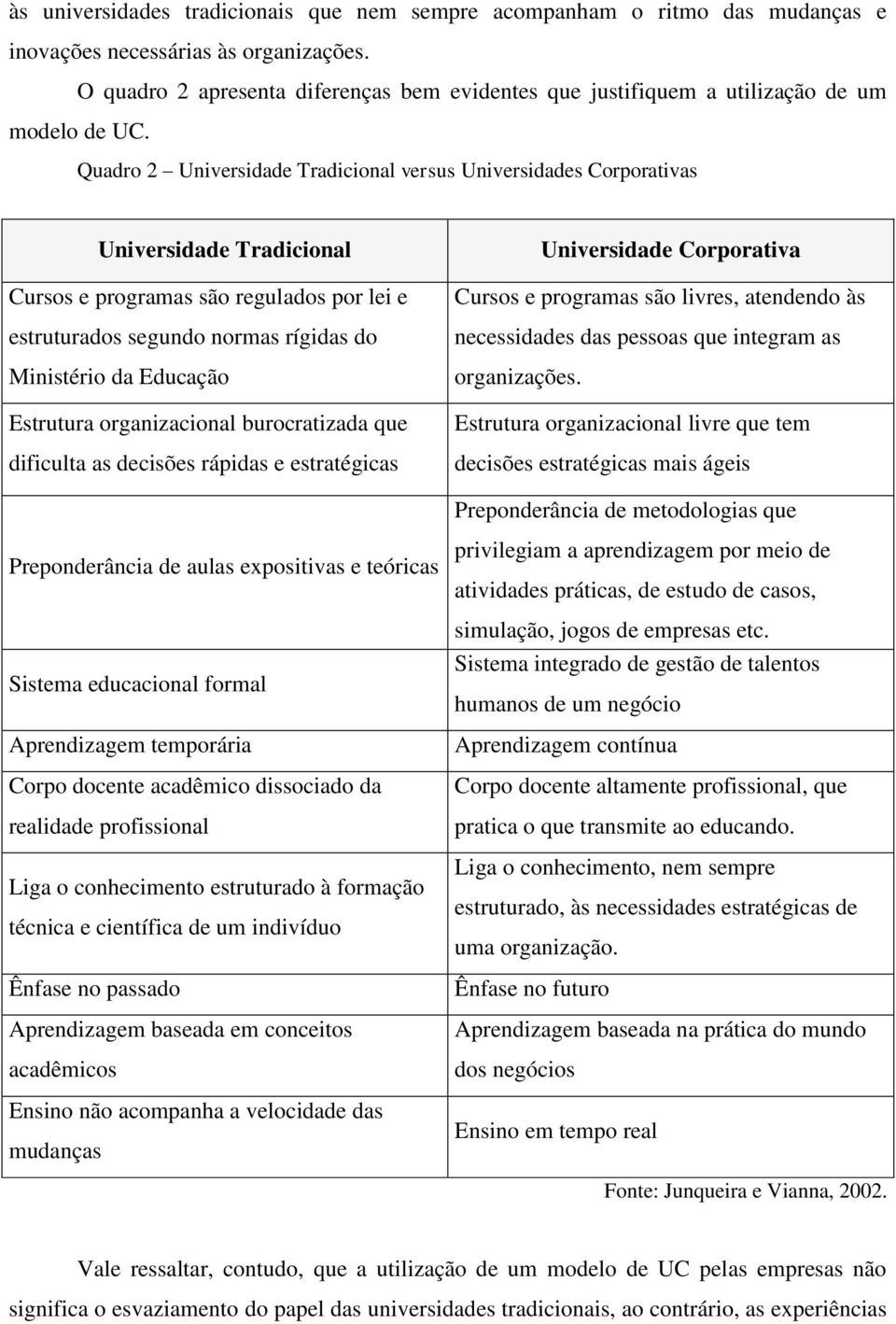 às universidades tradicionais que nem sempre acompanham o ritmo das mudanças e inovações necessárias às organizações.

O quadro 2 apresenta diferenças bem evidentes que justifiquem a utilização de um modelo de UC.

Quadro 2 – Universidade Tradicional versus Universidades Corporativas

| Universidade Tradicional | Universidade Corporativa |
|---|---|
| Cursos e programas são regulados por lei e estruturados segundo normas rígidas do Ministério da Educação | Cursos e programas são livres, atendendo às necessidades das pessoas que integram as organizações. |
| Estrutura organizacional burocratizada que dificulta as decisões rápidas e estratégicas | Estrutura organizacional livre que tem decisões estratégicas mais ágeis |
| Preponderância de aulas expositivas e teóricas | Preponderância de metodologias que privilegiam a aprendizagem por meio de atividades práticas, de estudo de casos, simulação, jogos de empresas etc. |
| Sistema educacional formal | Sistema integrado de gestão de talentos humanos de um negócio |
| Aprendizagem temporária | Aprendizagem contínua |
| Corpo docente acadêmico dissociado da realidade profissional | Corpo docente altamente profissional, que pratica o que transmite ao educando. |
| Liga o conhecimento estruturado à formação técnica e científica de um indivíduo | Liga o conhecimento, nem sempre estruturado, às necessidades estratégicas de uma organização. |
| Ênfase no passado | Ênfase no futuro |
| Aprendizagem baseada em conceitos acadêmicos | Aprendizagem baseada na prática do mundo dos negócios |
| Ensino não acompanha a velocidade das mudanças | Ensino em tempo real |

Fonte: Junqueira e Vianna, 2002.

Vale ressaltar, contudo, que a utilização de um modelo de UC pelas empresas não significa o esvaziamento do papel das universidades tradicionais, ao contrário, as experiências